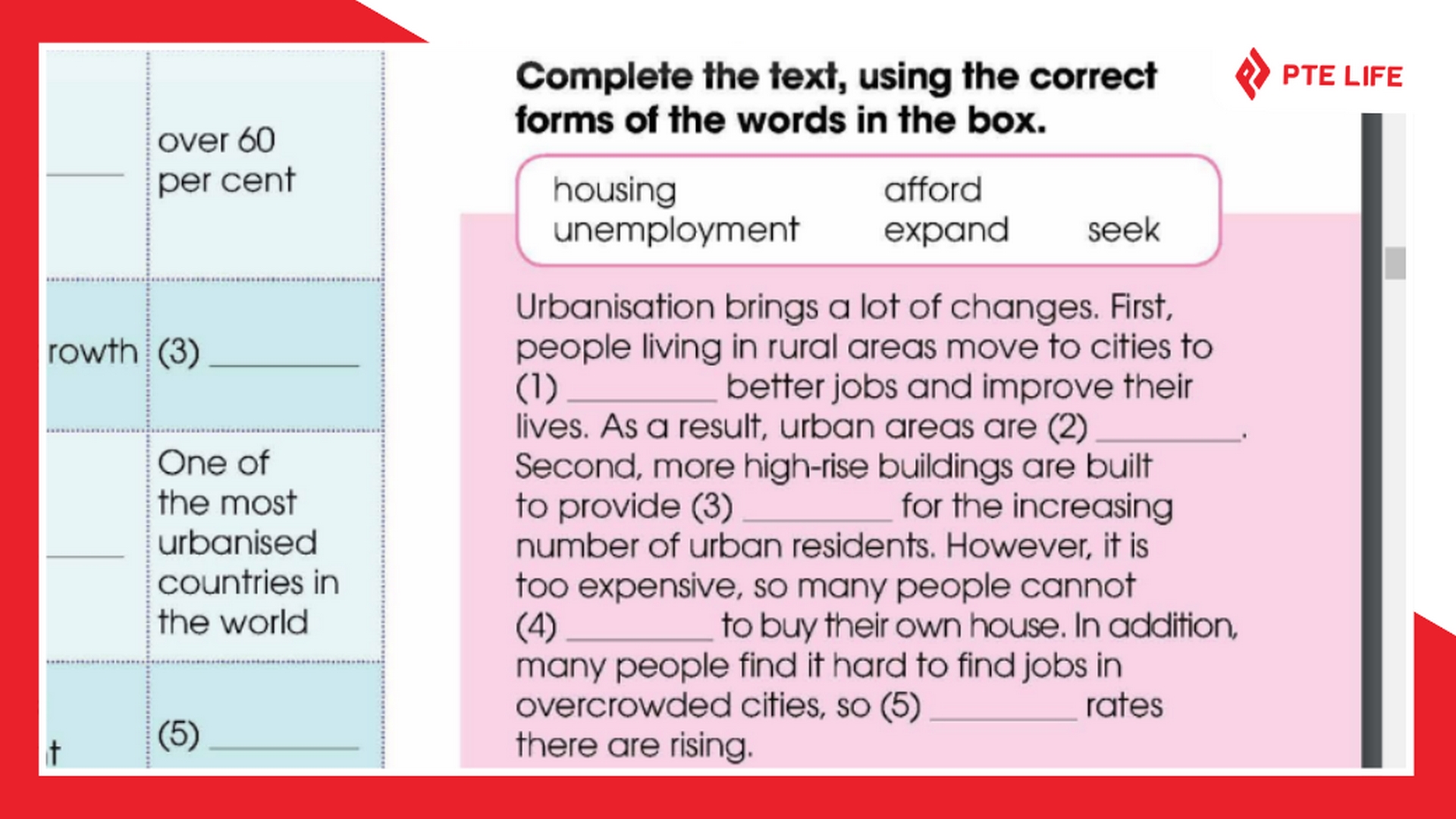 | | |
|---|---|
| ______ | over 60 per cent |
| rowth | (3) ________ |
| ______ | One of the most urbanised countries in the world |
| t | (5) ________ |

Complete the text, using the correct forms of the words in the box.

PTE LIFE

housing afford
unemployment expand seek

Urbanisation brings a lot of changes. First, people living in rural areas move to cities to (1) ________ better jobs and improve their lives. As a result, urban areas are (2) ________. Second, more high-rise buildings are built to provide (3) ________ for the increasing number of urban residents. However, it is too expensive, so many people cannot (4) ________ to buy their own house. In addition, many people find it hard to find jobs in overcrowded cities, so (5) ________ rates there are rising.